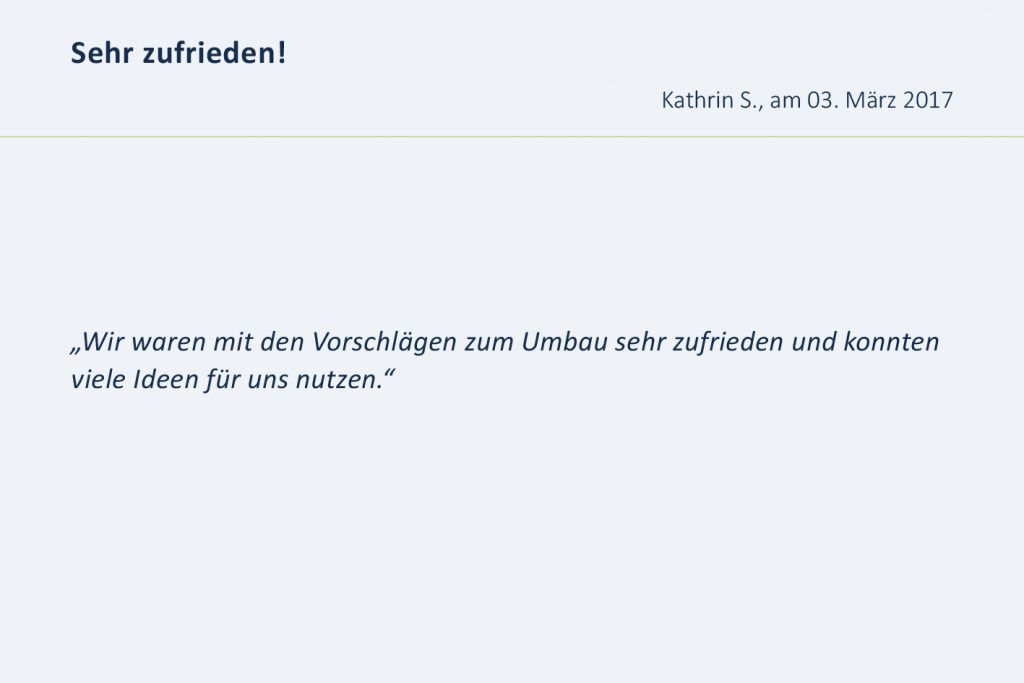 Sehr zufrieden!

Kathrin S., am 03. März 2017

„Wir waren mit den Vorschlägen zum Umbau sehr zufrieden und konnten viele Ideen für uns nutzen.“